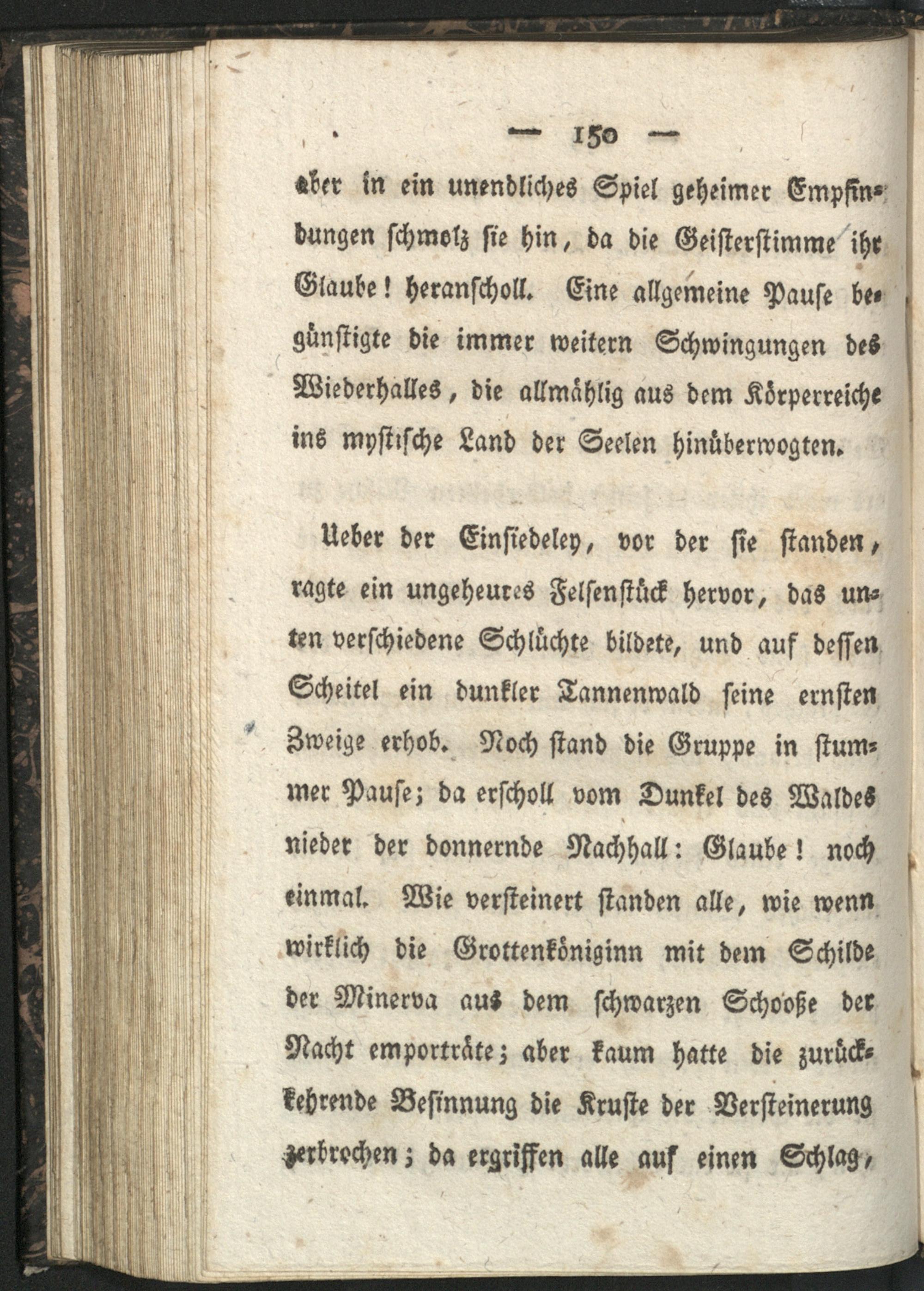 — 150 —

aber in ein unendliches Spiel geheimer Empfindungen schmolz sie hin, da die Geisterstimme ihr Glaube! heranscholl. Eine allgemeine Pause begünstigte die immer weitern Schwingungen des Wiederhalles, die allmählig aus dem Körperreiche ins mystische Land der Seelen hinüberwogten.

Ueber der Einsiedeley, vor der sie standen, ragte ein ungeheures Felsenstück hervor, das unten verschiedene Schlüchte bildete, und auf dessen Scheitel ein dunkler Tannenwald seine ernsten Zweige erhob. Noch stand die Gruppe in stummer Pause; da erscholl vom Dunkel des Waldes nieder der donnernde Nachhall: Glaube! noch einmal. Wie versteinert standen alle, wie wenn wirklich die Grottenköniginn mit dem Schilde der Minerva aus dem schwarzen Schooße der Nacht emporträte; aber kaum hatte die zurückkehrende Besinnung die Kruste der Versteinerung zerbrochen; da ergriffen alle auf einen Schlag,